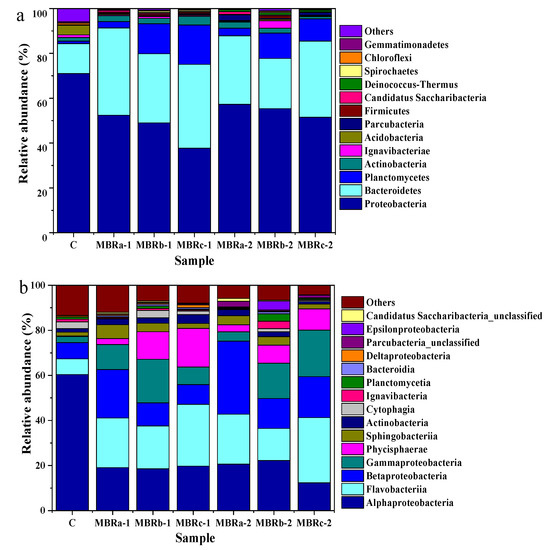 a

Relative abundance (%)

100
80
60
40
20
0

C MBRa-1 MBRb-1 MBRc-1 MBRa-2 MBRb-2 MBRc-2

Sample

Others
Gemmatimonadetes
Chloroflexi
Spirochaetes
Deinococcus-Thermus
Candidatus Saccharibacteria
Firmicutes
Parcubacteria
Acidobacteria
Ignavibacteriae
Actinobacteria
Planctomycetes
Bacteroidetes
Proteobacteria

b

Relative abundance (%)

100
80
60
40
20
0

C MBRa-1 MBRb-1 MBRc-1 MBRa-2 MBRb-2 MBRc-2

Sample

Others
Candidatus Saccharibacteria_unclassified
Epsilonproteobacteria
Parcubacteria_unclassified
Deltaproteobacteria
Bacteroidia
Planctomycetia
Ignavibacteria
Cytophagia
Actinobacteria
Sphingobacteriia
Phycisphaerae
Gammaproteobacteria
Betaproteobacteria
Flavobacteriia
Alphaproteobacteria